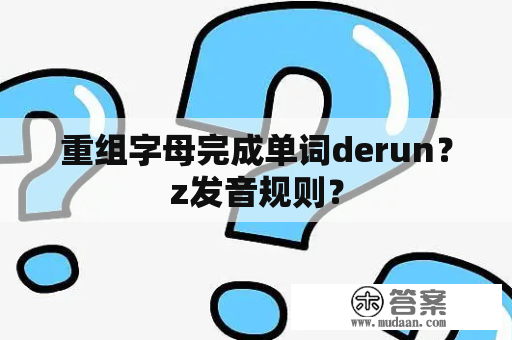 重组字母完成单词derun？z发音规则？

木 答案
www.mudaan.com